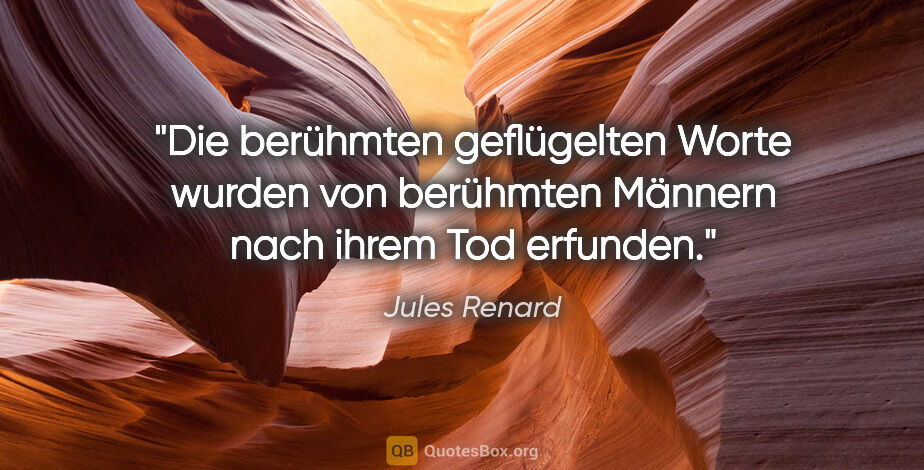 "Die berühmten geflügelten Worte wurden von berühmten Männern nach ihrem Tod erfunden."

Jules Renard

QB QuotesBox.org